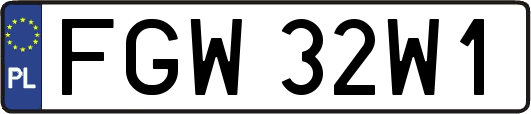 PL

FGW 32W1